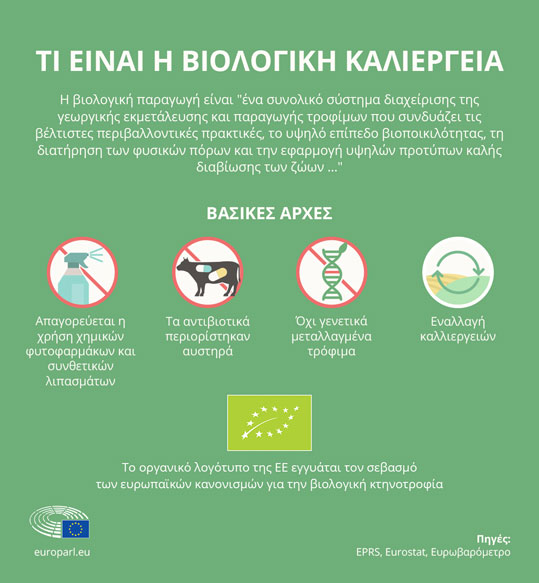 ΤΙ ΕΙΝΑΙ Η ΒΙΟΛΟΓΙΚΗ ΚΑΛΙΕΡΓΕΙΑ

Η βιολογική παραγωγή είναι "ένα συνολικό σύστημα διαχείρισης της γεωργικής εκμετάλευσης και παραγωγής τροφίμων που συνδυάζει τις βέλτιστες περιβαλλοντικές πρακτικές, το υψηλό επίπεδο βιοποικιλότητας, τη διατήρηση των φυσικών πόρων και την εφαρμογή υψηλών προτύπων καλής διαβίωσης των ζώων ..."

ΒΑΣΙΚΕΣ ΑΡΧΕΣ

Απαγορεύεται η χρήση χημικών φυτοφαρμάκων και συνθετικών λιπασμάτων

Τα αντιβιοτικά περιορίστηκαν αυστηρά

Όχι γενετικά μεταλλαγμένα τρόφιμα

Εναλλαγή καλλιεργειών

Το οργανικό λογότυπο της ΕΕ εγγυάται τον σεβασμό των ευρωπαϊκών κανονισμών για την βιολογική κτηνοτροφία

europarl.eu

Πηγές:
EPRS, Eurostat, Ευρωβαρόμετρο